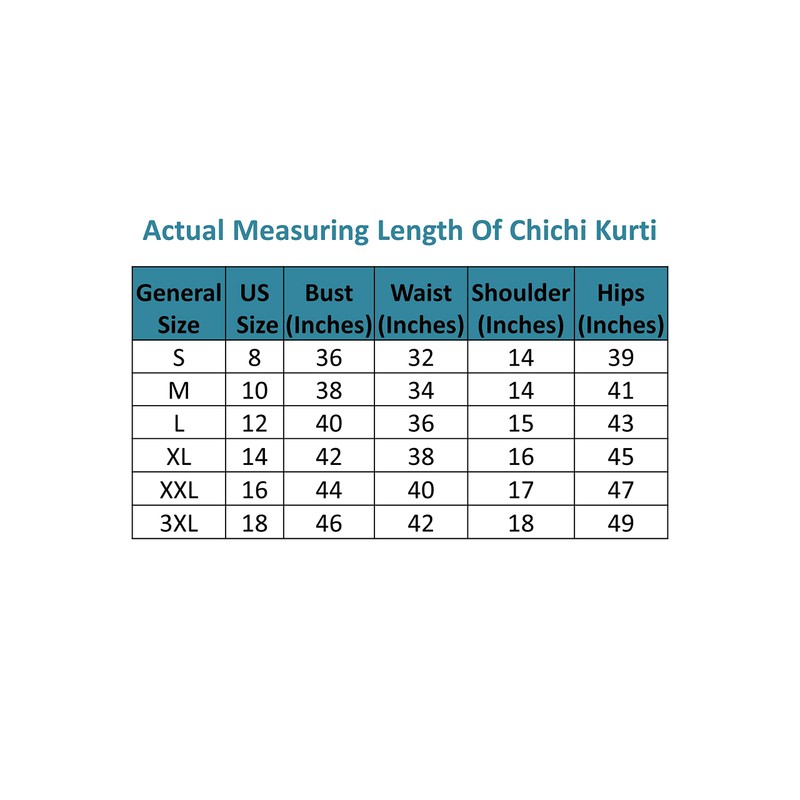 Actual Measuring Length Of Chichi Kurti

| General Size | US Size | Bust (Inches) | Waist (Inches) | Shoulder (Inches) | Hips (Inches) |
|---|---|---|---|---|---|
| S | 8 | 36 | 32 | 14 | 39 |
| M | 10 | 38 | 34 | 14 | 41 |
| L | 12 | 40 | 36 | 15 | 43 |
| XL | 14 | 42 | 38 | 16 | 45 |
| XXL | 16 | 44 | 40 | 17 | 47 |
| 3XL | 18 | 46 | 42 | 18 | 49 |